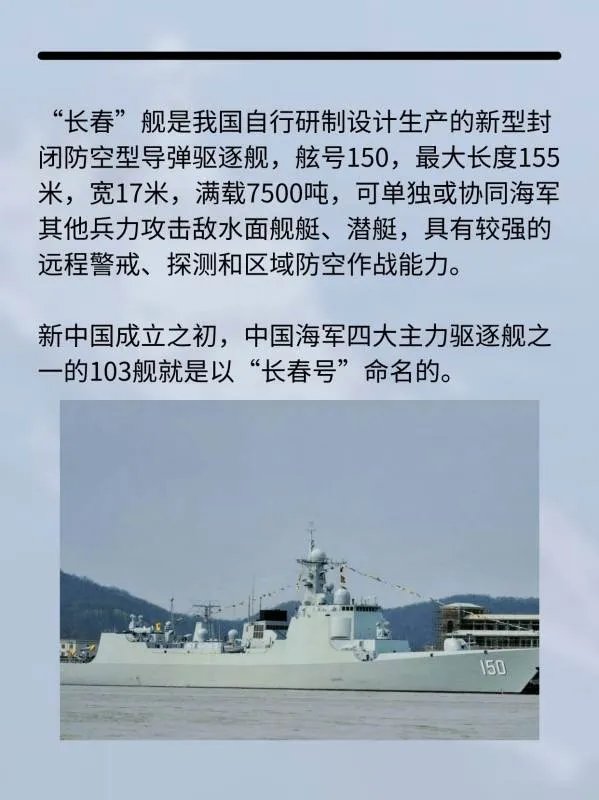 “长春”舰是我国自行研制设计生产的新型封闭防空型导弹驱逐舰，舷号150，最大长度155米，宽17米，满载7500吨，可单独或协同海军其他兵力攻击敌水面舰艇、潜艇，具有较强的远程警戒、探测和区域防空作战能力。

新中国成立之初，中国海军四大主力驱逐舰之一的103舰就是以“长春号”命名的。

150